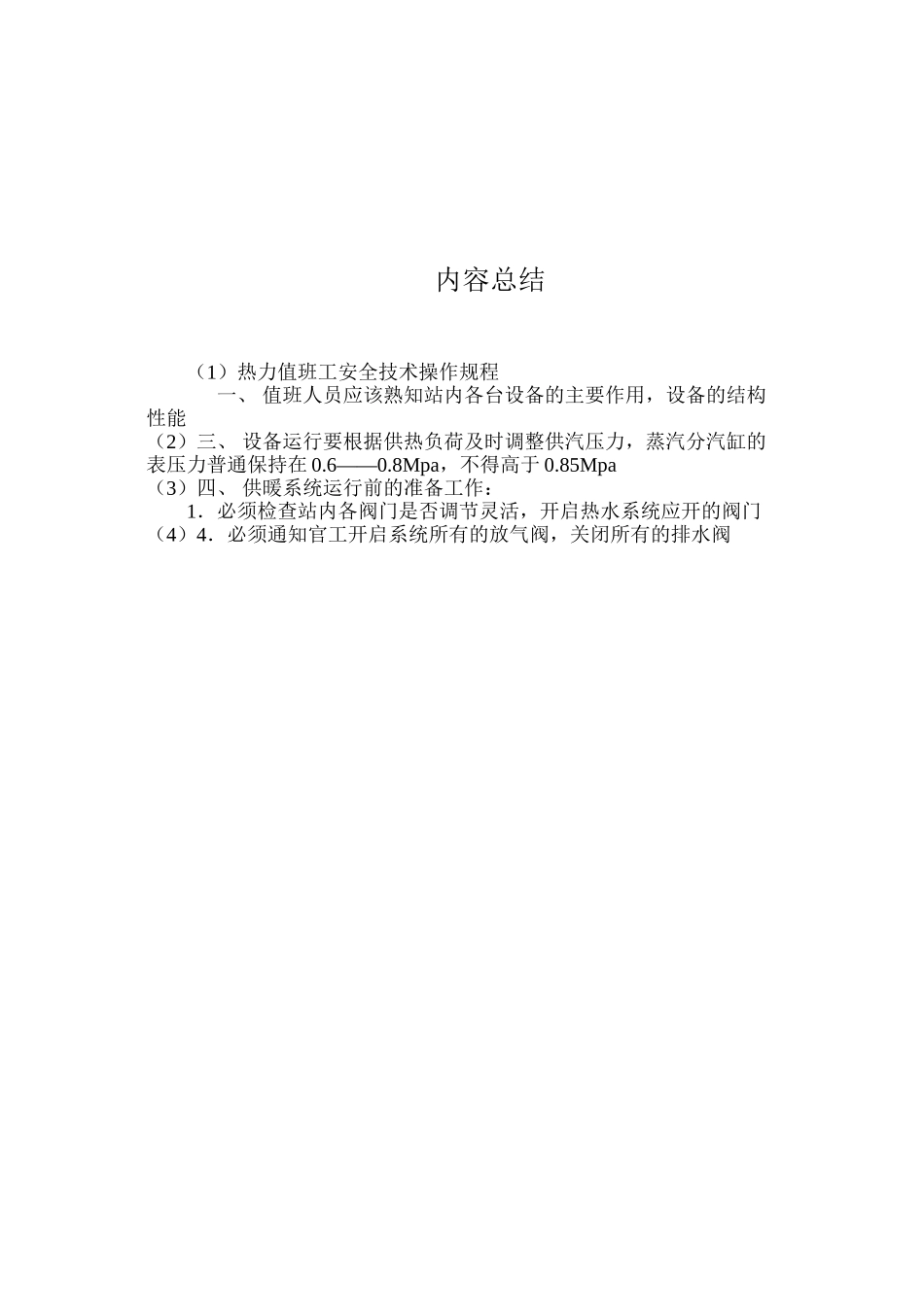 内容总结

（1）热力值班工安全技术操作规程

一、 值班人员应该熟知站内各台设备的主要作用，设备的结构性能

（2）三、 设备运行要根据供热负荷及时调整供汽压力，蒸汽分汽缸的表压力普通保持在 0.6——0.8Mpa，不得高于 0.85Mpa

（3）四、 供暖系统运行前的准备工作：

1．必须检查站内各阀门是否调节灵活，开启热水系统应开的阀门

（4）4．必须通知官工开启系统所有的放气阀，关闭所有的排水阀